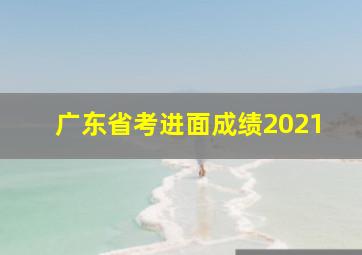 广东省考进面成绩2021